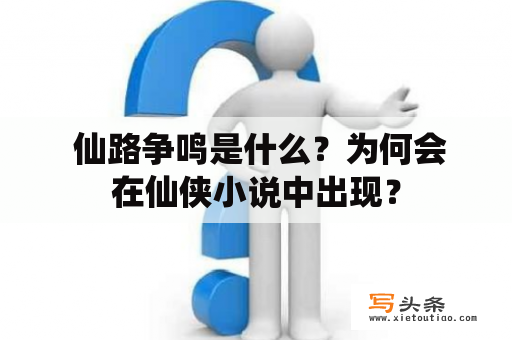 仙路争鸣是什么？为何会在仙侠小说中出现？

写头条
www.xietoutiao.com